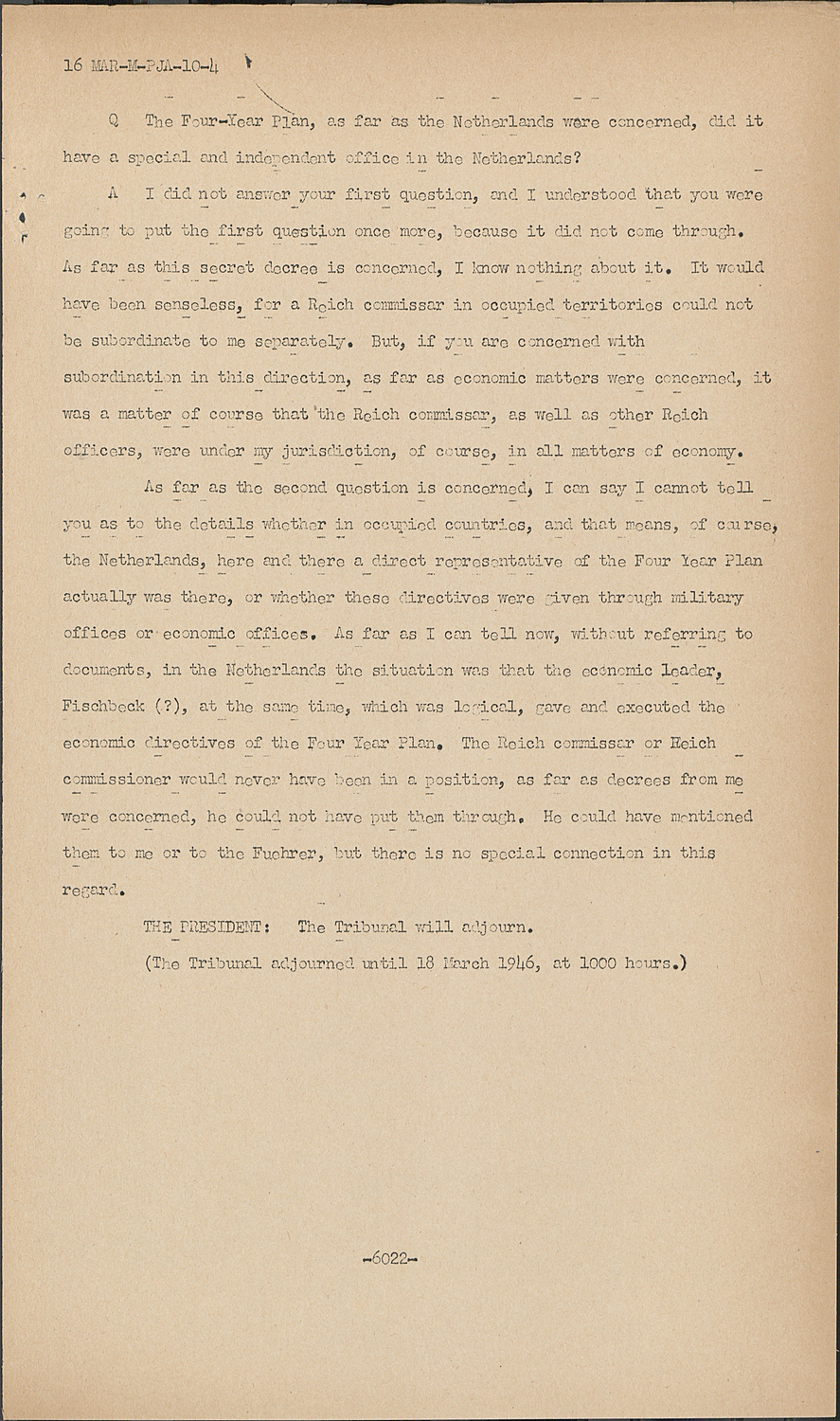 16 MAR-M-PJA-10-4

Q The Four-Year Plan, as far as the Netherlands were concerned, did it have a special and independent office in the Netherlands?

A I did not answer your first question, and I understood that you were going to put the first question once more, because it did not come through. As far as this secret decree is concerned, I know nothing about it. It would have been senseless, for a Reich commissar in occupied territories could not be subordinate to me separately. But, if you are concerned with subordination in this direction, as far as economic matters were concerned, it was a matter of course that the Reich commissar, as well as other Reich officers, were under my jurisdiction, of course, in all matters of economy.

As far as the second question is concerned, I can say I cannot tell you as to the details whether in occupied countries, and that means, of course, the Netherlands, here and there a direct representative of the Four Year Plan actually was there, or whether these directives were given through military offices or economic offices. As far as I can tell now, without referring to documents, in the Netherlands the situation was that the economic leader, Fischbeck (?), at the same time, which was logical, gave and executed the economic directives of the Four Year Plan. The Reich commissar or Reich commissioner would never have been in a position, as far as decrees from me were concerned, he could not have put them through. He could have mentioned them to me or to the Fuehrer, but there is no special connection in this regard.

THE PRESIDENT: The Tribunal will adjourn.

(The Tribunal adjourned until 18 March 1946, at 1000 hours.)

-6022-